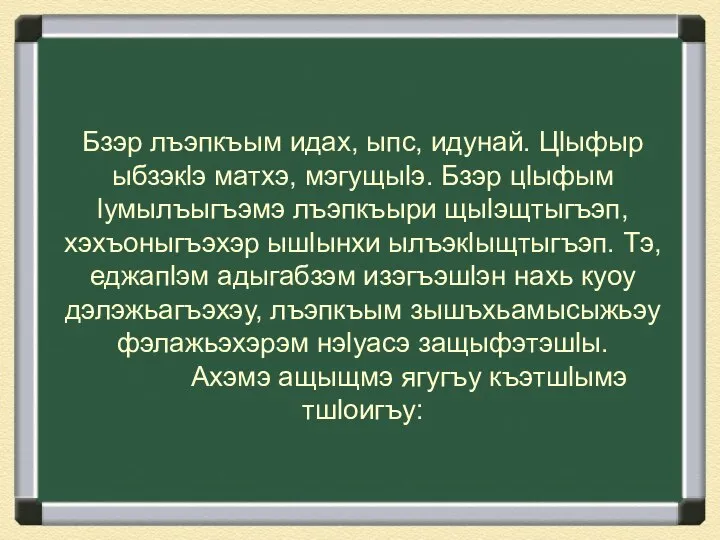 Бзэр лъэпкъым идах, ыпс, идунай. ЦІыфыр ыбзэкІэ матхэ, мэгущыІэ. Бзэр цІыфым Іумылъыгъэмэ лъэпкъыри щыІэщтыгъэп, хэхъоныгъэхэр ышІынхи ылъэкІыщтыгъэп. Тэ, еджапІэм адыгабзэм изэгъэшІэн нахь куоу дэлэжьагъэхэу, лъэпкъым зышъхьамысыжьэу фэлажьэхэрэм нэІуасэ защыфэтэшІы.

Ахэмэ ащыщмэ ягугъу къэтшІымэ тшІоигъу: